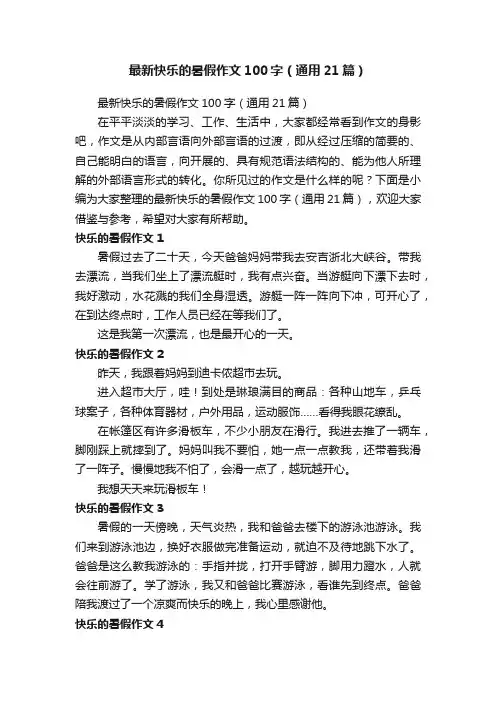 最新快乐的暑假作文100字（通用21篇）

最新快乐的暑假作文100字（通用21篇）

在平平淡淡的学习、工作、生活中，大家都经常看到作文的身影吧，作文是从内部言语向外部言语的过渡，即从经过压缩的简要的、自己能明白的语言，向开展的、具有规范语法结构的、能为他人所理解的外部语言形式的转化。你所见过的作文是什么样的呢？下面是小编为大家整理的最新快乐的暑假作文100字（通用21篇），欢迎大家借鉴与参考，希望对大家有所帮助。

快乐的暑假作文1

暑假过去了二十天，今天爸爸妈妈带我去安吉浙北大峡谷。带我去漂流，当我们坐上了漂流艇时，我有点兴奋。当游艇向下漂下去时，我好激动，水花溅的我们全身湿透。游艇一阵一阵向下冲，可开心了，在到达终点时，工作人员已经在等我们了。

这是我第一次漂流，也是最开心的一天。

快乐的暑假作文2

昨天，我跟着妈妈到迪卡侬超市去玩。

进入超市大厅，哇！到处是琳琅满目的商品：各种山地车，乒乓球案子，各种体育器材，户外用品，运动服饰……看得我眼花缭乱。

在帐篷区有许多滑板车，不少小朋友在滑行。我进去推了一辆车，脚刚踩上就摔到了。妈妈叫我不要怕，她一点一点教我，还带着我滑了一阵子。慢慢地我不怕了，会滑一点了，越玩越开心。

我想天天来玩滑板车！

快乐的暑假作文3

暑假的一天傍晚，天气炎热，我和爸爸去楼下的游泳池游泳。我们来到游泳池边，换好衣服做完准备运动，就迫不及待地跳下水了。爸爸是这么教我游泳的：手指并拢，打开手臂游，脚用力蹬水，人就会往前游了。学了游泳，我又和爸爸比赛游泳，看谁先到终点。爸爸陪我渡过了一个凉爽而快乐的晚上，我心里感谢他。

快乐的暑假作文4